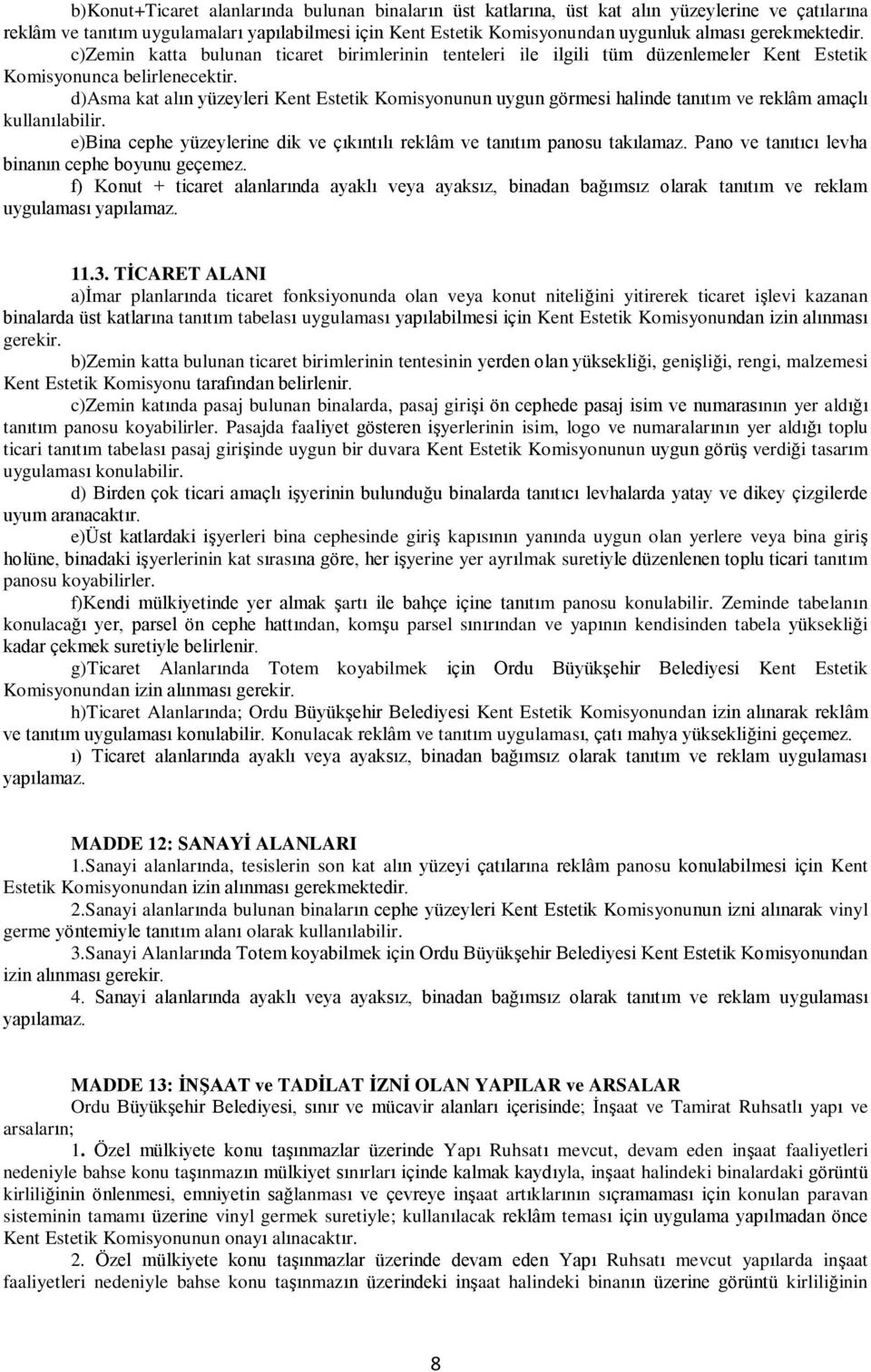 b)Konut+Ticaret alanlarında bulunan binaların üst katlarına, üst kat alın yüzeylerine ve çatılarına reklâm ve tanıtım uygulamaları yapılabilmesi için Kent Estetik Komisyonundan uygunluk alması gerekmektedir.

c)Zemin katta bulunan ticaret birimlerinin tenteleri ile ilgili tüm düzenlemeler Kent Estetik Komisyonunca belirlenecektir.

d)Asma kat alın yüzeyleri Kent Estetik Komisyonunun uygun görmesi halinde tanıtım ve reklâm amaçlı kullanılabilir.

e)Bina cephe yüzeylerine dik ve çıkıntılı reklâm ve tanıtım panosu takılamaz. Pano ve tanıtıcı levha binanın cephe boyunu geçemez.

f) Konut + ticaret alanlarında ayaklı veya ayaksız, binadan bağımsız olarak tanıtım ve reklam uygulaması yapılamaz.

11.3. TİCARET ALANI

a)İmar planlarında ticaret fonksiyonunda olan veya konut niteliğini yitirerek ticaret işlevi kazanan binalarda üst katlarına tanıtım tabelası uygulaması yapılabilmesi için Kent Estetik Komisyonundan izin alınması gerekir.

b)Zemin katta bulunan ticaret birimlerinin tentesinin yerden olan yüksekliği, genişliği, rengi, malzemesi Kent Estetik Komisyonu tarafından belirlenir.

c)Zemin katında pasaj bulunan binalarda, pasaj girişi ön cephede pasaj isim ve numarasının yer aldığı tanıtım panosu koyabilirler. Pasajda faaliyet gösteren işyerlerinin isim, logo ve numaralarının yer aldığı toplu ticari tanıtım tabelası pasaj girişinde uygun bir duvara Kent Estetik Komisyonunun uygun görüş verdiği tasarım uygulaması konulabilir.

d) Birden çok ticari amaçlı işyerinin bulunduğu binalarda tanıtıcı levhalarda yatay ve dikey çizgilerde uyum aranacaktır.

e)Üst katlardaki işyerleri bina cephesinde giriş kapısının yanında uygun olan yerlere veya bina giriş holüne, binadaki işyerlerinin kat sırasına göre, her işyerine yer ayrılmak suretiyle düzenlenen toplu ticari tanıtım panosu koyabilirler.

f)Kendi mülkiyetinde yer almak şartı ile bahçe içine tanıtım panosu konulabilir. Zeminde tabelanın konulacağı yer, parsel ön cephe hattından, komşu parsel sınırından ve yapının kendisinden tabela yüksekliği kadar çekmek suretiyle belirlenir.

g)Ticaret Alanlarında Totem koyabilmek için Ordu Büyükşehir Belediyesi Kent Estetik Komisyonundan izin alınması gerekir.

h)Ticaret Alanlarında; Ordu Büyükşehir Belediyesi Kent Estetik Komisyonundan izin alınarak reklâm ve tanıtım uygulaması konulabilir. Konulacak reklâm ve tanıtım uygulaması, çatı mahya yüksekliğini geçemez.

ı) Ticaret alanlarında ayaklı veya ayaksız, binadan bağımsız olarak tanıtım ve reklam uygulaması yapılamaz.

MADDE 12: SANAYİ ALANLARI

1.Sanayi alanlarında, tesislerin son kat alın yüzeyi çatılarına reklâm panosu konulabilmesi için Kent Estetik Komisyonundan izin alınması gerekmektedir.

2.Sanayi alanlarında bulunan binaların cephe yüzeyleri Kent Estetik Komisyonunun izni alınarak vinyl germe yöntemiyle tanıtım alanı olarak kullanılabilir.

3.Sanayi Alanlarında Totem koyabilmek için Ordu Büyükşehir Belediyesi Kent Estetik Komisyonundan izin alınması gerekir.

4. Sanayi alanlarında ayaklı veya ayaksız, binadan bağımsız olarak tanıtım ve reklam uygulaması yapılamaz.

MADDE 13: İNŞAAT ve TADİLAT İZNİ OLAN YAPILAR ve ARSALAR

Ordu Büyükşehir Belediyesi, sınır ve mücavir alanları içerisinde; İnşaat ve Tamirat Ruhsatlı yapı ve arsaların;

1. Özel mülkiyete konu taşınmazlar üzerinde Yapı Ruhsatı mevcut, devam eden inşaat faaliyetleri nedeniyle bahse konu taşınmazın mülkiyet sınırları içinde kalmak kaydıyla, inşaat halindeki binalardaki görüntü kirliliğinin önlenmesi, emniyetin sağlanması ve çevreye inşaat artıklarının sıçramaması için konulan paravan sisteminin tamamı üzerine vinyl germek suretiyle; kullanılacak reklâm teması için uygulama yapılmadan önce Kent Estetik Komisyonunun onayı alınacaktır.

2. Özel mülkiyete konu taşınmazlar üzerinde devam eden Yapı Ruhsatı mevcut yapılarda inşaat faaliyetleri nedeniyle bahse konu taşınmazın üzerindeki inşaat halindeki binanın üzerine görüntü kirliliğinin

8